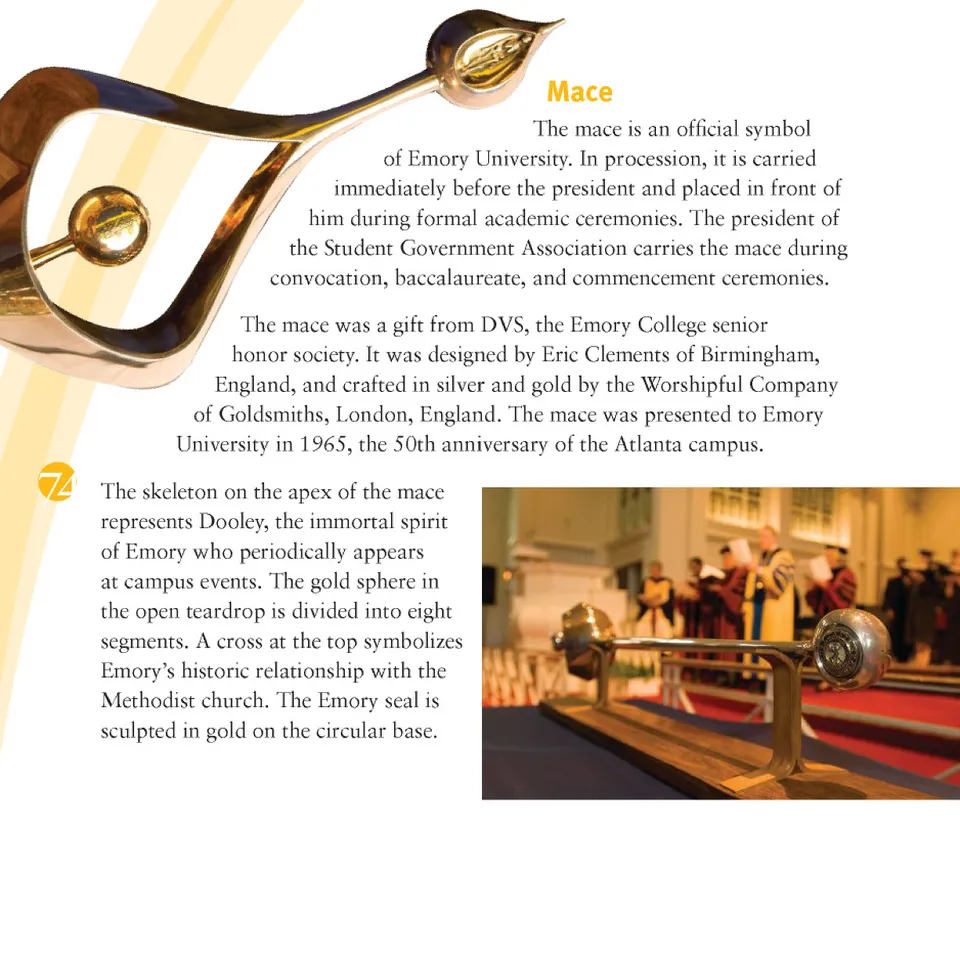 Mace

The mace is an official symbol of Emory University. In procession, it is carried immediately before the president and placed in front of him during formal academic ceremonies. The president of the Student Government Association carries the mace during convocation, baccalaureate, and commencement ceremonies.

The mace was a gift from DVS, the Emory College senior honor society. It was designed by Eric Clements of Birmingham, England, and crafted in silver and gold by the Worshipful Company of Goldsmiths, London, England. The mace was presented to Emory University in 1965, the 50th anniversary of the Atlanta campus.

74

The skeleton on the apex of the mace represents Dooley, the immortal spirit of Emory who periodically appears at campus events. The gold sphere in the open teardrop is divided into eight segments. A cross at the top symbolizes Emory's historic relationship with the Methodist church. The Emory seal is sculpted in gold on the circular base.